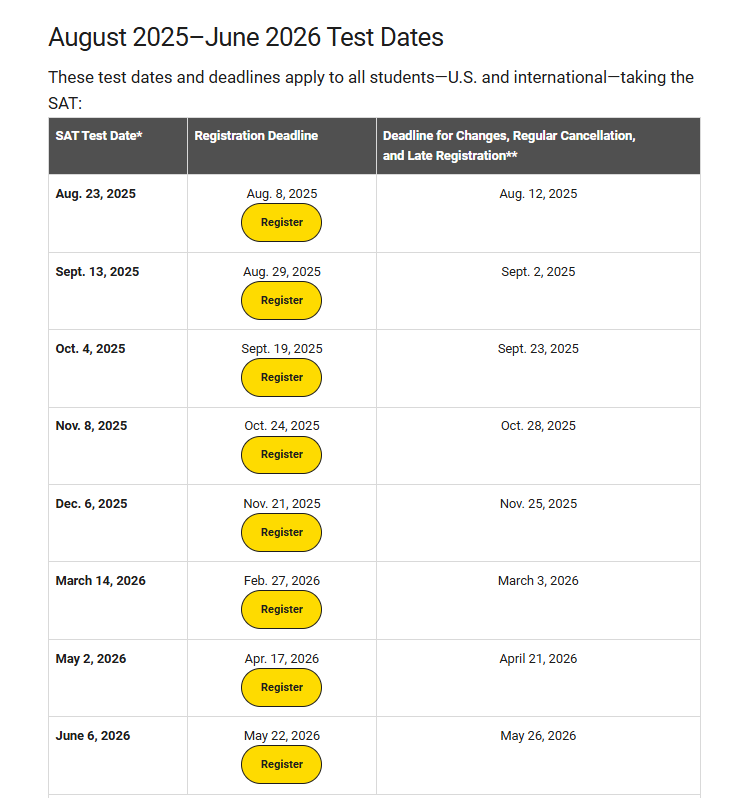 August 2025–June 2026 Test Dates

These test dates and deadlines apply to all students—U.S. and international—taking the SAT:

| SAT Test Date* | Registration Deadline | Deadline for Changes, Regular Cancellation, and Late Registration** |
|---|---|---|
| Aug. 23, 2025 | Aug. 8, 2025 Register | Aug. 12, 2025 |
| Sept. 13, 2025 | Aug. 29, 2025 Register | Sept. 2, 2025 |
| Oct. 4, 2025 | Sept. 19, 2025 Register | Sept. 23, 2025 |
| Nov. 8, 2025 | Oct. 24, 2025 Register | Oct. 28, 2025 |
| Dec. 6, 2025 | Nov. 21, 2025 Register | Nov. 25, 2025 |
| March 14, 2026 | Feb. 27, 2026 Register | March 3, 2026 |
| May 2, 2026 | Apr. 17, 2026 Register | April 21, 2026 |
| June 6, 2026 | May 22, 2026 Register | May 26, 2026 |